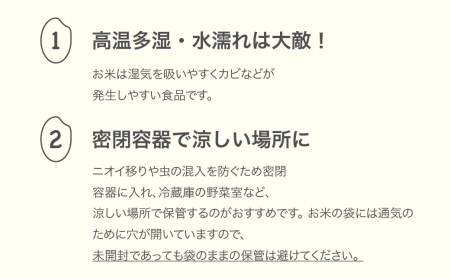 1

高温多湿・水濡れは大敵！

お米は湿気を吸いやすくカビなどが発生しやすい食品です。

2

密閉容器で涼しい場所に

ニオイ移りや虫の混入を防ぐため密閉容器に入れ、冷蔵庫の野菜室など、涼しい場所で保管するのがおすすめです。お米の袋には通気のために穴が開いていますので、未開封であっても袋のままの保管は避けてください。